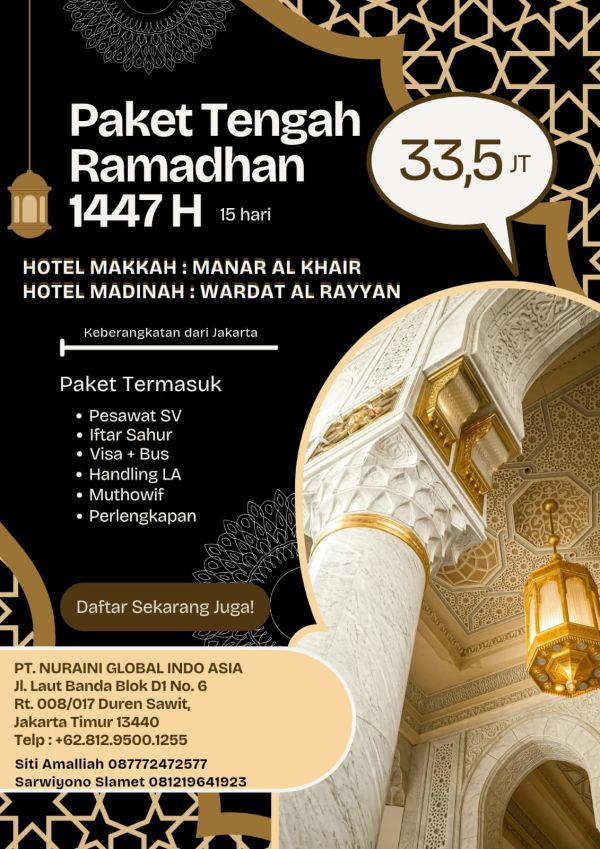 Paket Tengah Ramadhan 1447 H

15 hari

33,5 JT

HOTEL MAKKAH : MANAR AL KHAIR
HOTEL MADINAH : WARDAT AL RAYYAN

Keberangkatan dari Jakarta

Paket Termasuk

• Pesawat SV
• Iftar Sahur
• Visa + Bus
• Handling LA
• Muthowif
• Perlengkapan

Daftar Sekarang Juga!

PT. NURAINI GLOBAL INDO ASIA
Jl. Laut Banda Blok D1 No. 6
Rt. 008/017 Duren Sawit,
Jakarta Timur 13440
Telp : +62.812.9500.1255

Siti Amalliah 087772472577
Sarwiyono Slamet 081219641923